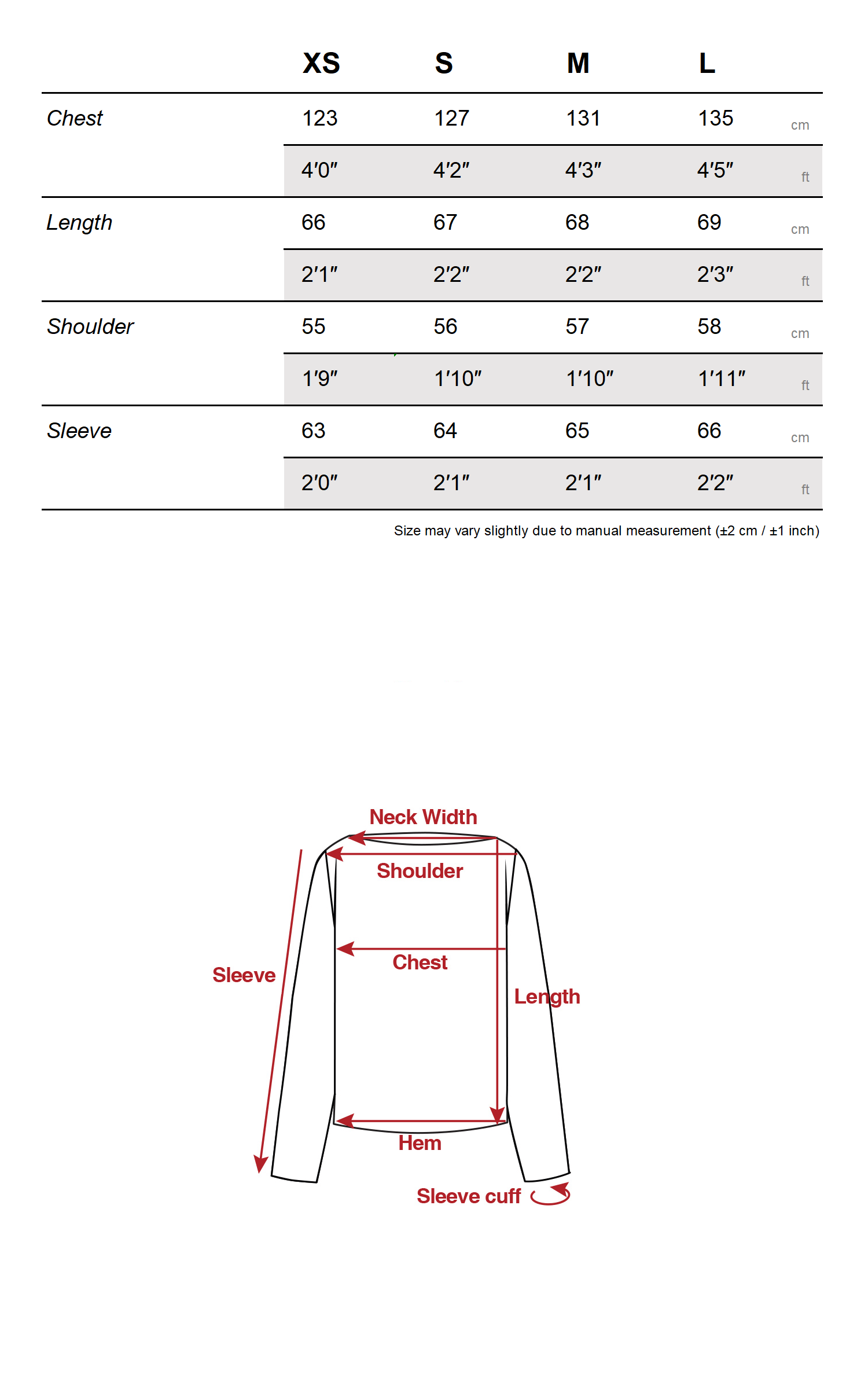 |  | XS | S | M | L |  |
|---|---|---|---|---|---|
| Chest | 123 | 127 | 131 | 135 | cm |
|  | 4′0″ | 4′2″ | 4′3″ | 4′5″ | ft |
| Length | 66 | 67 | 68 | 69 | cm |
|  | 2′1″ | 2′2″ | 2′2″ | 2′3″ | ft |
| Shoulder | 55 | 56 | 57 | 58 | cm |
|  | 1′9″ | 1′10″ | 1′10″ | 1′11″ | ft |
| Sleeve | 63 | 64 | 65 | 66 | cm |
|  | 2′0″ | 2′1″ | 2′1″ | 2′2″ | ft |

Size may vary slightly due to manual measurement (±2 cm / ±1 inch)

Neck Width
Shoulder
Chest
Sleeve
Length
Hem
Sleeve cuff